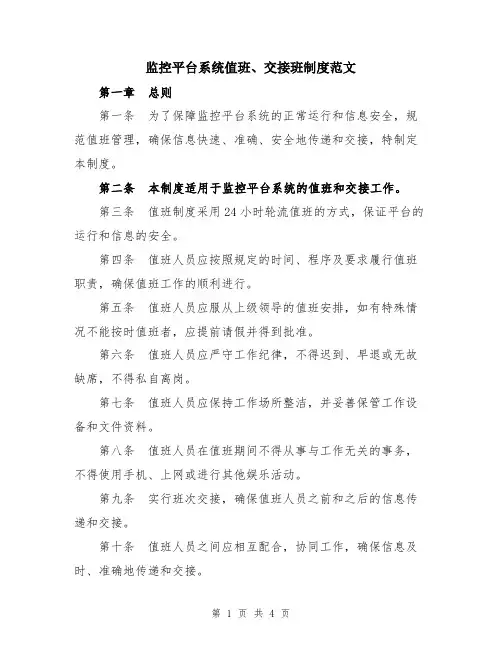 监控平台系统值班、交接班制度范文

第一章 总则

第一条 为了保障监控平台系统的正常运行和信息安全，规范值班管理，确保信息快速、准确、安全地传递和交接，特制定本制度。

第二条 本制度适用于监控平台系统的值班和交接工作。

第三条 值班制度采用24小时轮流值班的方式，保证平台的运行和信息的安全。

第四条 值班人员应按照规定的时间、程序及要求履行值班职责，确保值班工作的顺利进行。

第五条 值班人员应服从上级领导的值班安排，如有特殊情况不能按时值班者，应提前请假并得到批准。

第六条 值班人员应严守工作纪律，不得迟到、早退或无故缺席，不得私自离岗。

第七条 值班人员应保持工作场所整洁，并妥善保管工作设备和文件资料。

第八条 值班人员在值班期间不得从事与工作无关的事务，不得使用手机、上网或进行其他娱乐活动。

第九条 实行班次交接，确保值班人员之前和之后的信息传递和交接。

第十条 值班人员之间应相互配合，协同工作，确保信息及时、准确地传递和交接。

第 1 页 共 4 页